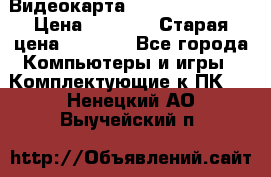 Видеокарта
Цена Старая цена Все города
Компьютеры и игры
Комплектующие к ПК
Ненецкий АО
Выучейский п

http://Объявлений.сайт